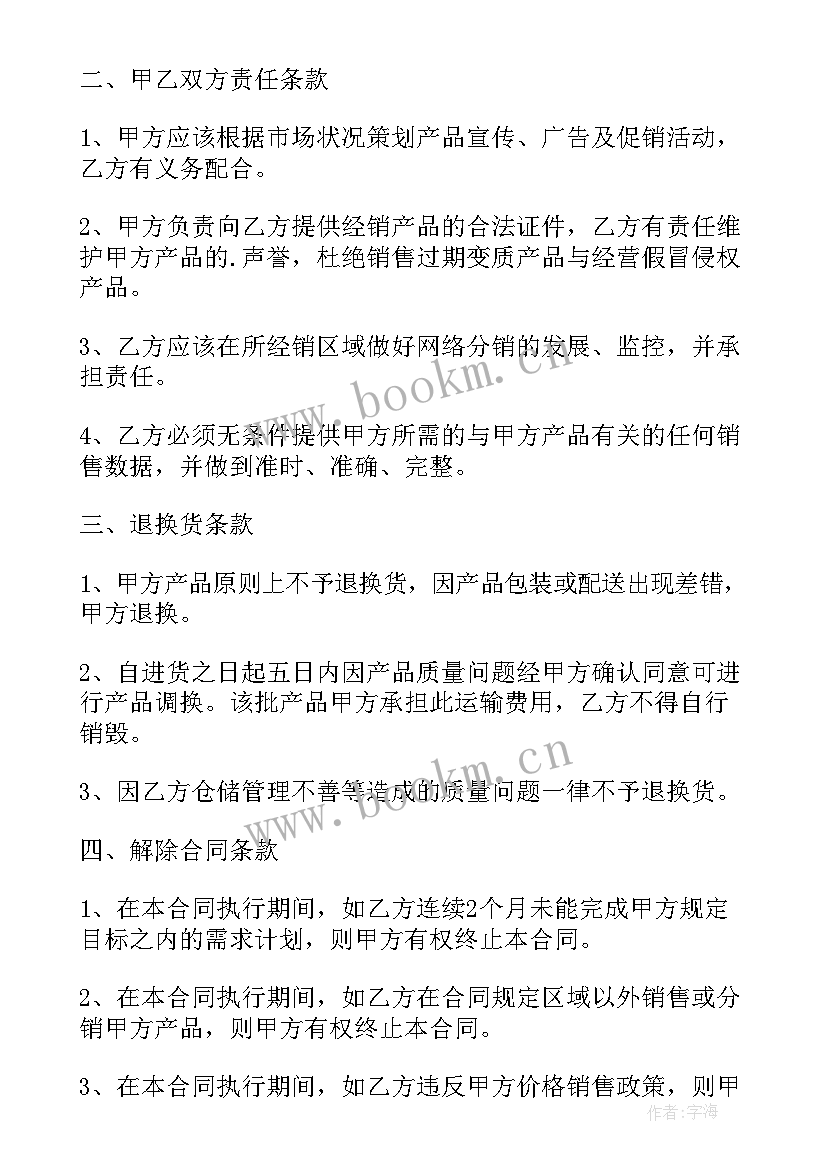 二、甲乙双方责任条款

1、甲方应该根据市场状况策划产品宣传、广告及促销活动，乙方有义务配合。

2、甲方负责向乙方提供经销产品的合法证件，乙方有责任维护甲方产品的.声誉，杜绝销售过期变质产品与经营假冒侵权产品。

3、乙方应该在所经销区域做好网络分销的发展、监控，并承担责任。

4、乙方必须无条件提供甲方所需的与甲方产品有关的任何销售数据，并做到准时、准确、完整。

三、退换货条款

1、甲方产品原则上不予退换货，因产品包装或配送出现差错，甲方退换。

2、自进货之日起五日内因产品质量问题经甲方确认同意可进行产品调换。该批产品甲方承担此运输费用，乙方不得自行销毁。

3、因乙方仓储管理不善等造成的质量问题一律不予退换货。

四、解除合同条款

1、在本合同执行期间，如乙方连续2个月未能完成甲方规定目标之内的需求计划，则甲方有权终止本合同。

2、在本合同执行期间，如乙方在合同规定区域以外销售或分销甲方产品，则甲方有权终止本合同。

3、在本合同执行期间，如乙方违反甲方价格销售政策，则甲

www.bookm.cn

www.bookm.cn

作者：宇海